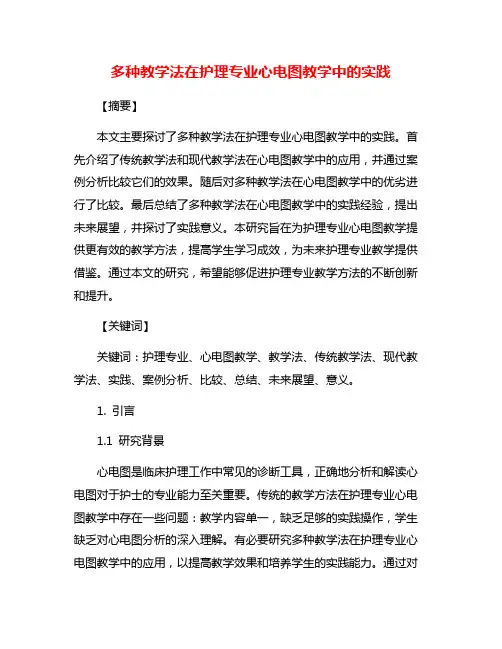 多种教学法在护理专业心电图教学中的实践

【摘要】

本文主要探讨了多种教学法在护理专业心电图教学中的实践。首先介绍了传统教学法和现代教学法在心电图教学中的应用，并通过案例分析比较它们的效果。随后对多种教学法在心电图教学中的优劣进行了比较。最后总结了多种教学法在心电图教学中的实践经验，提出未来展望，并探讨了实践意义。本研究旨在为护理专业心电图教学提供更有效的教学方法，提高学生学习成效，为未来护理专业教学提供借鉴。通过本文的研究，希望能够促进护理专业教学方法的不断创新和提升。

【关键词】

关键词：护理专业、心电图教学、教学法、传统教学法、现代教学法、实践、案例分析、比较、总结、未来展望、意义。

1. 引言

1.1 研究背景

心电图是临床护理工作中常见的诊断工具，正确地分析和解读心电图对于护士的专业能力至关重要。传统的教学方法在护理专业心电图教学中存在一些问题：教学内容单一，缺乏足够的实践操作，学生缺乏对心电图分析的深入理解。有必要研究多种教学法在护理专业心电图教学中的应用，以提高教学效果和培养学生的实践能力。通过对